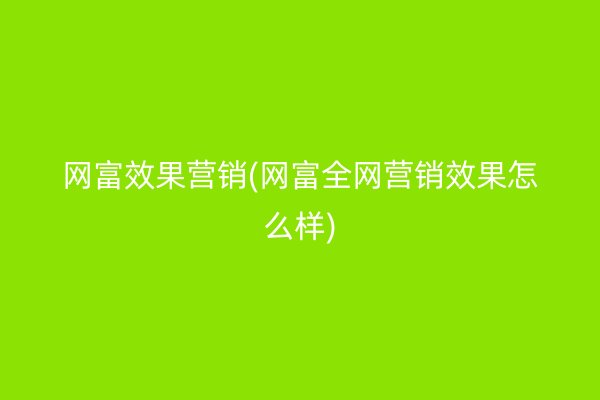 网富效果营销(网富全网营销效果怎么样)